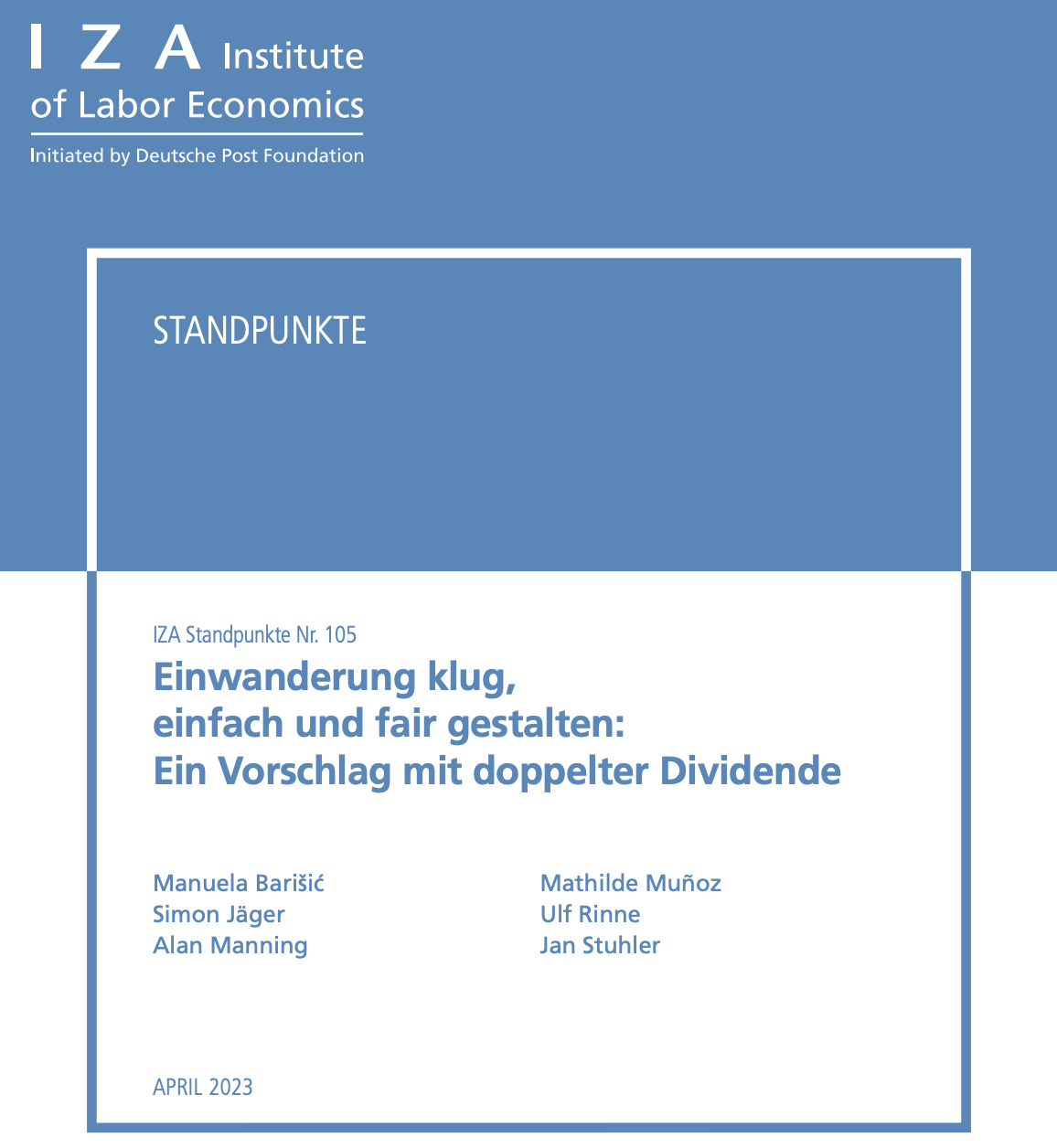 I Z A Institute of Labor Economics

Initiated by Deutsche Post Foundation

STANDPUNKTE

IZA Standpunkte Nr. 105

Einwanderung klug, einfach und fair gestalten: Ein Vorschlag mit doppelter Dividende

Manuela Barišić
Simon Jäger
Alan Manning

Mathilde Muñoz
Ulf Rinne
Jan Stuhler

APRIL 2023